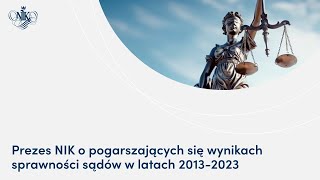 NIK

Prezes NIK o pogarszających się wynikach sprawności sądów w latach 2013-2023